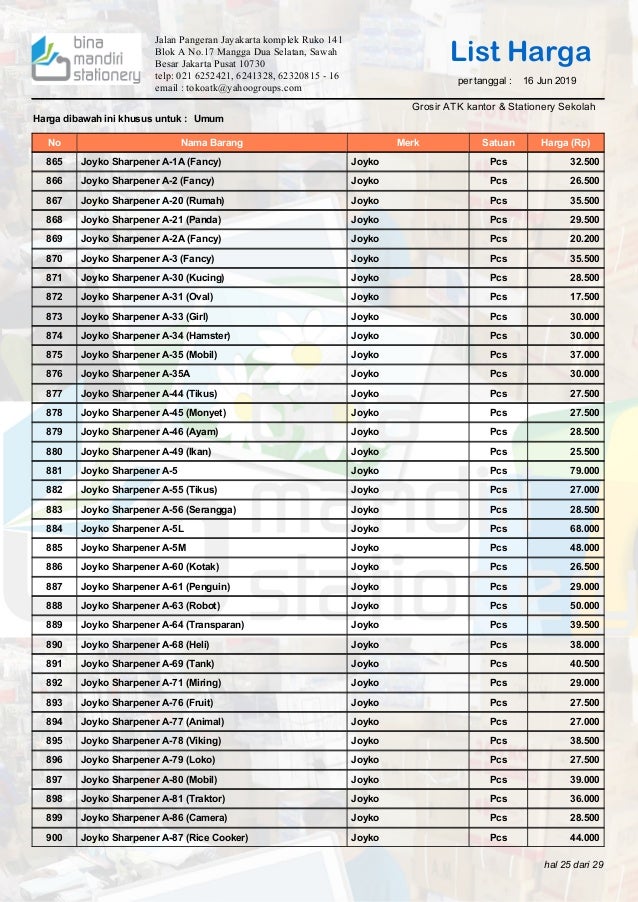 bina mandiri stationery

Jalan Pangeran Jayakarta komplek Ruko 141 Blok A No.17 Mangga Dua Selatan, Sawah Besar Jakarta Pusat 10730
telp: 021 6252421, 6241328, 62320815 - 16
email : tokoatk@yahoogroups.com

List Harga

per tanggal : 16 Jun 2019

Grosir ATK kantor & Stationery Sekolah

Harga dibawah ini khusus untuk : Umum

| No | Nama Barang | Merk | Satuan | Harga (Rp) |
|---|---|---|---|---|
| 865 | Joyko Sharpener A-1A (Fancy) | Joyko | Pcs | 32.500 |
| 866 | Joyko Sharpener A-2 (Fancy) | Joyko | Pcs | 26.500 |
| 867 | Joyko Sharpener A-20 (Rumah) | Joyko | Pcs | 35.500 |
| 868 | Joyko Sharpener A-21 (Panda) | Joyko | Pcs | 29.500 |
| 869 | Joyko Sharpener A-2A (Fancy) | Joyko | Pcs | 20.200 |
| 870 | Joyko Sharpener A-3 (Fancy) | Joyko | Pcs | 35.500 |
| 871 | Joyko Sharpener A-30 (Kucing) | Joyko | Pcs | 28.500 |
| 872 | Joyko Sharpener A-31 (Oval) | Joyko | Pcs | 17.500 |
| 873 | Joyko Sharpener A-33 (Girl) | Joyko | Pcs | 30.000 |
| 874 | Joyko Sharpener A-34 (Hamster) | Joyko | Pcs | 30.000 |
| 875 | Joyko Sharpener A-35 (Mobil) | Joyko | Pcs | 37.000 |
| 876 | Joyko Sharpener A-35A | Joyko | Pcs | 30.000 |
| 877 | Joyko Sharpener A-44 (Tikus) | Joyko | Pcs | 27.500 |
| 878 | Joyko Sharpener A-45 (Monyet) | Joyko | Pcs | 27.500 |
| 879 | Joyko Sharpener A-46 (Ayam) | Joyko | Pcs | 28.500 |
| 880 | Joyko Sharpener A-49 (Ikan) | Joyko | Pcs | 25.500 |
| 881 | Joyko Sharpener A-5 | Joyko | Pcs | 79.000 |
| 882 | Joyko Sharpener A-55 (Tikus) | Joyko | Pcs | 27.000 |
| 883 | Joyko Sharpener A-56 (Serangga) | Joyko | Pcs | 28.500 |
| 884 | Joyko Sharpener A-5L | Joyko | Pcs | 68.000 |
| 885 | Joyko Sharpener A-5M | Joyko | Pcs | 48.000 |
| 886 | Joyko Sharpener A-60 (Kotak) | Joyko | Pcs | 26.500 |
| 887 | Joyko Sharpener A-61 (Penguin) | Joyko | Pcs | 29.000 |
| 888 | Joyko Sharpener A-63 (Robot) | Joyko | Pcs | 50.000 |
| 889 | Joyko Sharpener A-64 (Transparan) | Joyko | Pcs | 39.500 |
| 890 | Joyko Sharpener A-68 (Heli) | Joyko | Pcs | 38.000 |
| 891 | Joyko Sharpener A-69 (Tank) | Joyko | Pcs | 40.500 |
| 892 | Joyko Sharpener A-71 (Miring) | Joyko | Pcs | 29.000 |
| 893 | Joyko Sharpener A-76 (Fruit) | Joyko | Pcs | 27.500 |
| 894 | Joyko Sharpener A-77 (Animal) | Joyko | Pcs | 27.000 |
| 895 | Joyko Sharpener A-78 (Viking) | Joyko | Pcs | 38.500 |
| 896 | Joyko Sharpener A-79 (Loko) | Joyko | Pcs | 27.500 |
| 897 | Joyko Sharpener A-80 (Mobil) | Joyko | Pcs | 39.000 |
| 898 | Joyko Sharpener A-81 (Traktor) | Joyko | Pcs | 36.000 |
| 899 | Joyko Sharpener A-86 (Camera) | Joyko | Pcs | 28.500 |
| 900 | Joyko Sharpener A-87 (Rice Cooker) | Joyko | Pcs | 44.000 |

hal 25 dari 29